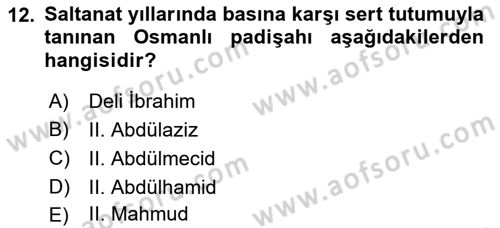 12. Saltanat yıllarında basına karşı sert tutumuyla tanınan Osmanlı padişahı aşağıdakilerden hangisidir?

A) Deli İbrahim
B) II. Abdülaziz
C) II. Abdülmecid
D) II. Abdülhamid
E) II. Mahmud

www.aofsoru.com
www.aofsoru.com
www.aofsoru.com
www.aofsoru.com
www.aofsoru.com